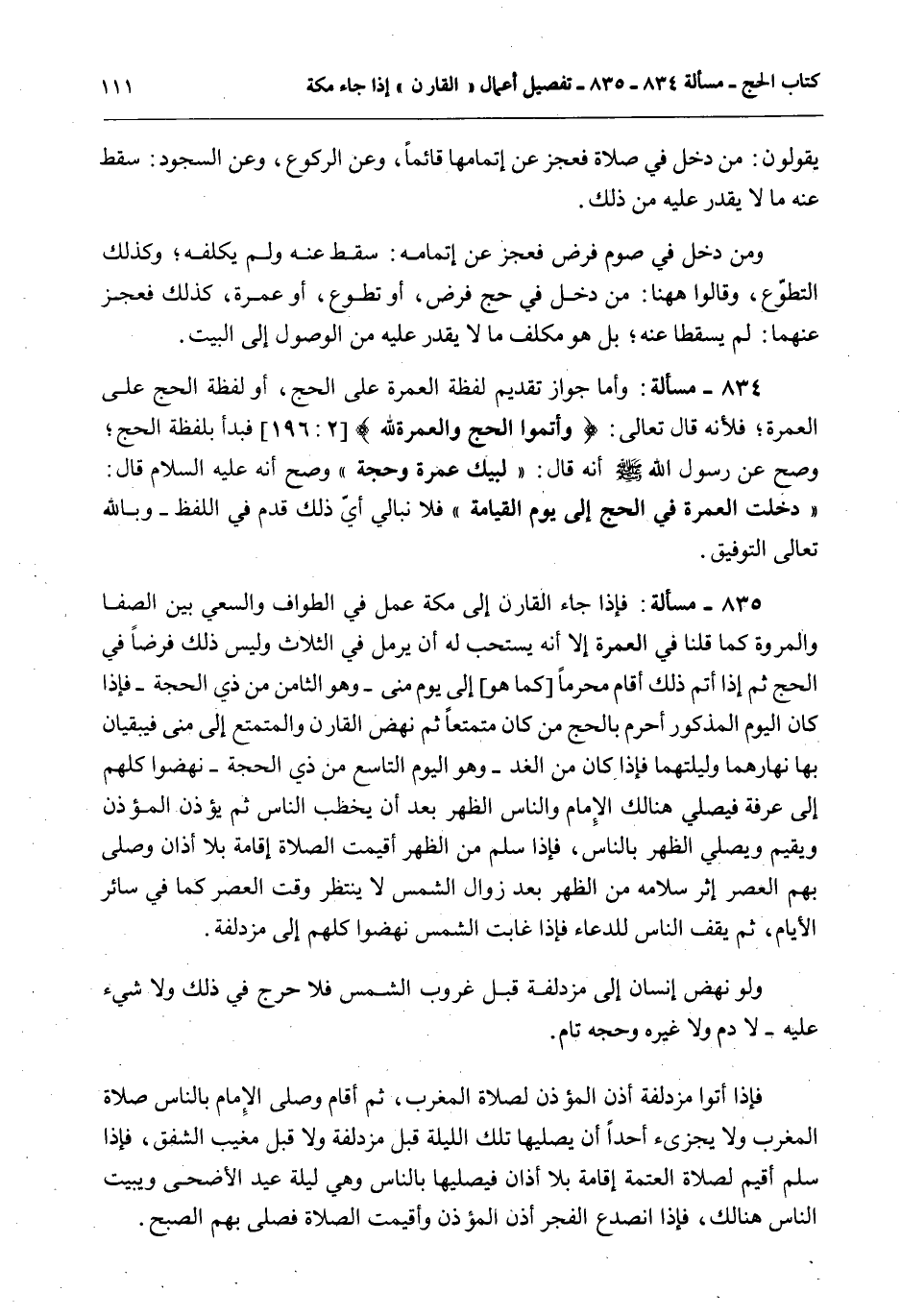 كتاب الحج ـ مسألة ٨٣٤ ـ ٨٣٥ ـ تفصيل أعمال « القارن » إذا جاء مكة ١١١

يقولون: من دخل في صلاة فعجز عن إتمامها قائماً، وعن الركوع، وعن السجود: سقط عنه ما لا يقدر عليه من ذلك.

ومن دخل في صوم فرض فعجز عن إتمامه: سقط عنه ولم يكلفه؛ وكذلك التطوّع، وقالوا ههنا: من دخل في حج فرض، أو تطوع، أو عمرة، كذلك فعجز عنهما: لم يسقطا عنه؛ بل هو مكلف ما لا يقدر عليه من الوصول إلى البيت.

٨٣٤ ـ مسألة: وأما جواز تقديم لفظة العمرة على الحج، أو لفظة الحج على العمرة؛ فلأنه قال تعالى: ﴿ وأتموا الحج والعمرة لله ﴾ [٢: ١٩٦] فبدأ بلفظة الحج؛ وصح عن رسول الله ﷺ أنه قال: « لبيك عمرة وحجة » وصح أنه عليه السلام قال: « دخلت العمرة في الحج إلى يوم القيامة » فلا نبالي أيّ ذلك قدم في اللفظ ـ وبالله تعالى التوفيق.

٨٣٥ ـ مسألة: فإذا جاء القارن إلى مكة عمل في الطواف والسعي بين الصفا والمروة كما قلنا في العمرة إلا أنه يستحب له أن يرمل في الثلاث وليس ذلك فرضاً في الحج ثم إذا أتم ذلك أقام محرماً [كما هو] إلى يوم منى ـ وهو الثامن من ذي الحجة ـ فإذا كان اليوم المذكور أحرم بالحج من كان متمتعاً ثم نهض القارن والمتمتع إلى منى فيبقيان بها نهارهما وليلتهما فإذا كان من الغد ـ وهو اليوم التاسع من ذي الحجة ـ نهضوا كلهم إلى عرفة فيصلي هنالك الإمام والناس الظهر بعد أن يخطب الناس ثم يؤذن المؤذن ويقيم ويصلي الظهر بالناس، فإذا سلم من الظهر أقيمت الصلاة إقامة بلا أذان وصلى بهم العصر إثر سلامه من الظهر بعد زوال الشمس لا ينتظر وقت العصر كما في سائر الأيام، ثم يقف الناس للدعاء فإذا غابت الشمس نهضوا كلهم إلى مزدلفة.

ولو نهض إنسان إلى مزدلفة قبل غروب الشمس فلا حرج في ذلك ولا شيء عليه ـ لا دم ولا غيره وحجه تام.

فإذا أتوا مزدلفة أذن المؤذن لصلاة المغرب، ثم أقام وصلى الإمام بالناس صلاة المغرب ولا يجزىء أحداً أن يصليها تلك الليلة قبل مزدلفة ولا قبل مغيب الشفق، فإذا سلم أقيم لصلاة العتمة إقامة بلا أذان فيصليها بالناس وهي ليلة عيد الأضحى ويبيت الناس هنالك، فإذا انصدع الفجر أذن المؤذن وأقيمت الصلاة فصلى بهم الصبح.